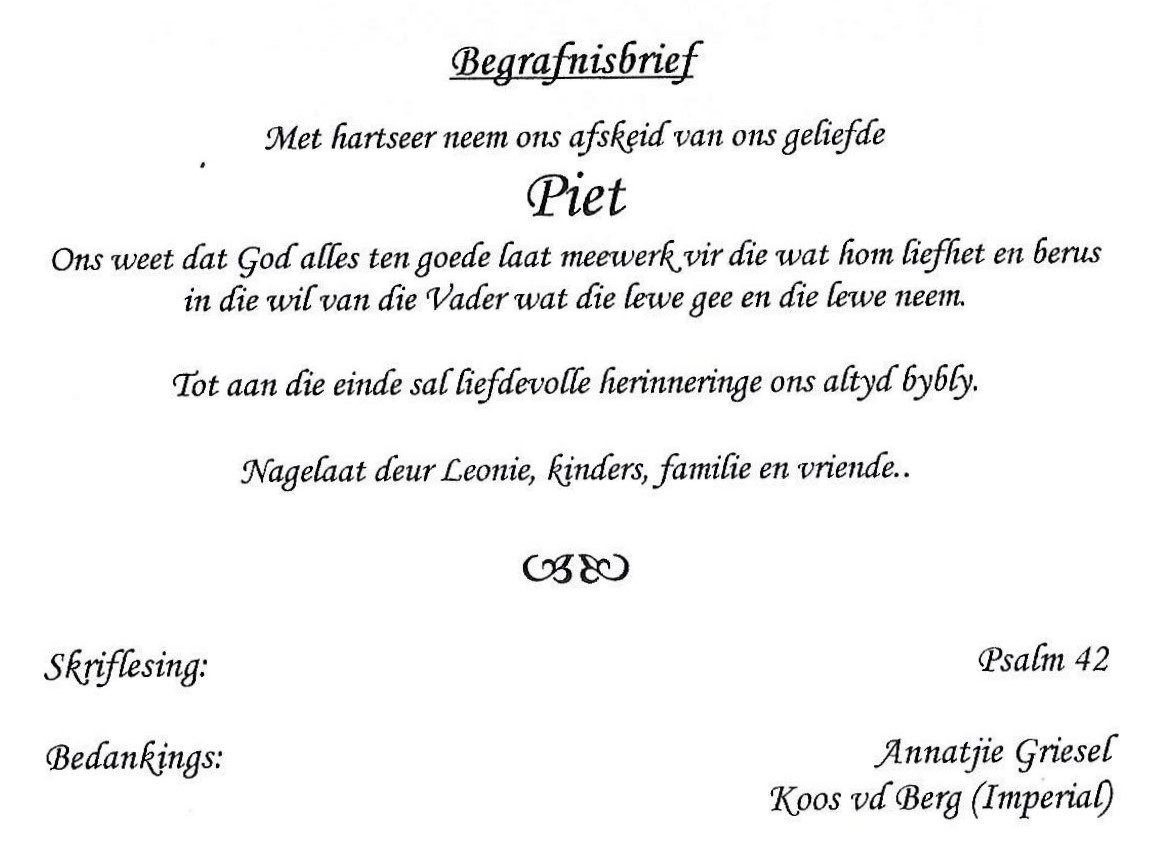 Begrafnisbrief

Met hartseer neem ons afskeid van ons geliefde

Piet

Ons weet dat God alles ten goede laat meewerk vir die wat hom liefhet en berus in die wil van die Vader wat die lewe gee en die lewe neem.

Tot aan die einde sal liefdevolle herinneringe ons altyd bybly.

Nagelaat deur Leonie, kinders, familie en vriende..

Skriflesing: Psalm 42

Bedankings: Annatjie Griesel
Koos vd Berg (Imperial)